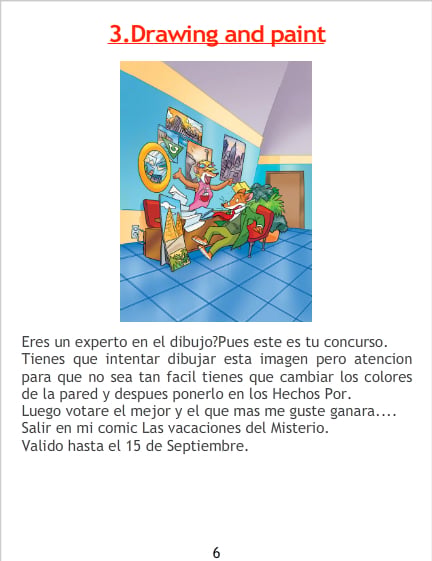 3.Drawing and paint

Eres un experto en el dibujo?Pues este es tu concurso.
Tienes que intentar dibujar esta imagen pero atencion para que no sea tan facil tienes que cambiar los colores de la pared y despues ponerlo en los Hechos Por.
Luego votare el mejor y el que mas me guste ganara....
Salir en mi comic Las vacaciones del Misterio.
Valido hasta el 15 de Septiembre.

6